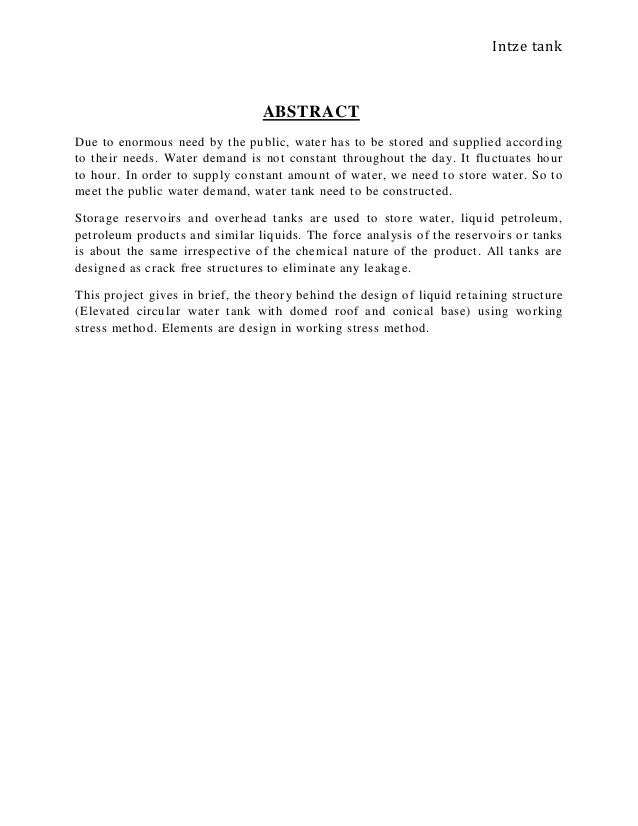 Intze tank

ABSTRACT

Due to enormous need by the public, water has to be stored and supplied according to their needs. Water demand is not constant throughout the day. It fluctuates hour to hour. In order to supply constant amount of water, we need to store water. So to meet the public water demand, water tank need to be constructed.

Storage reservoirs and overhead tanks are used to store water, liquid petroleum, petroleum products and similar liquids. The force analysis of the reservoirs or tanks is about the same irrespective of the chemical nature of the product. All tanks are designed as crack free structures to eliminate any leakage.

This project gives in brief, the theory behind the design of liquid retaining structure (Elevated circular water tank with domed roof and conical base) using working stress method. Elements are design in working stress method.